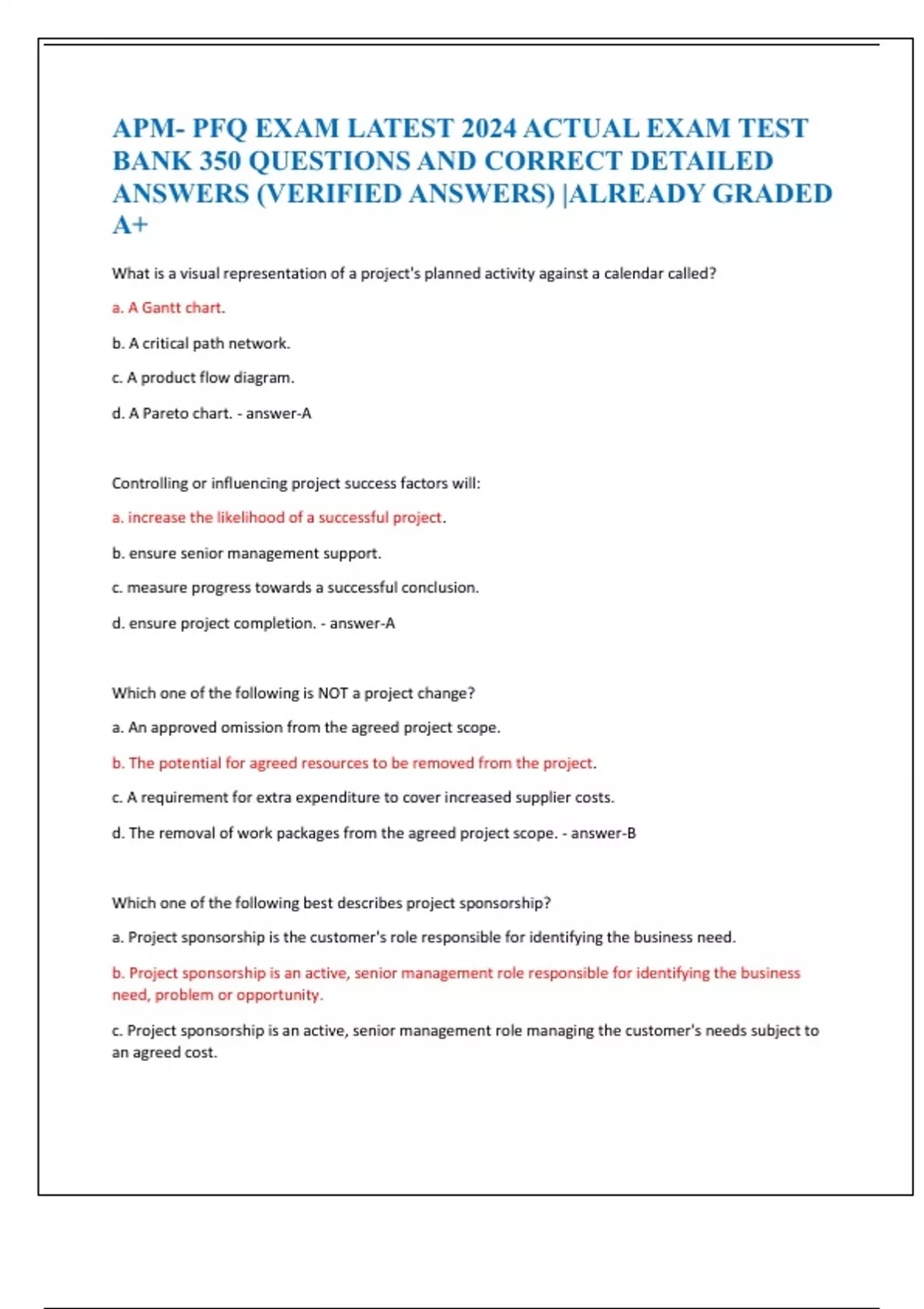 APM- PFQ EXAM LATEST 2024 ACTUAL EXAM TEST BANK 350 QUESTIONS AND CORRECT DETAILED ANSWERS (VERIFIED ANSWERS) |ALREADY GRADED A+

What is a visual representation of a project's planned activity against a calendar called?

a. A Gantt chart.

b. A critical path network.

c. A product flow diagram.

d. A Pareto chart. - answer-A

Controlling or influencing project success factors will:

a. increase the likelihood of a successful project.

b. ensure senior management support.

c. measure progress towards a successful conclusion.

d. ensure project completion. - answer-A

Which one of the following is NOT a project change?

a. An approved omission from the agreed project scope.

b. The potential for agreed resources to be removed from the project.

c. A requirement for extra expenditure to cover increased supplier costs.

d. The removal of work packages from the agreed project scope. - answer-B

Which one of the following best describes project sponsorship?

a. Project sponsorship is the customer's role responsible for identifying the business need.

b. Project sponsorship is an active, senior management role responsible for identifying the business need, problem or opportunity.

c. Project sponsorship is an active, senior management role managing the customer's needs subject to an agreed cost.